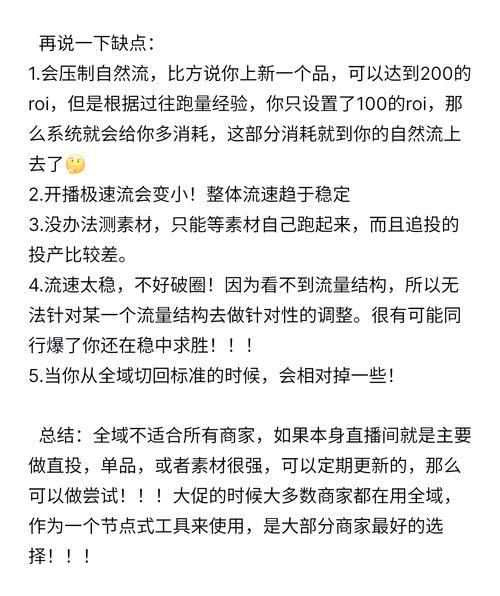 再说一下缺点：
1.会压制自然流，比方说你上新一个品，可以达到200的roi，但是根据过往跑量经验，你只设置了100的roi，那么系统就会给你多消耗，这部分消耗就到你的自然流上去了🤔
2.开播极速流会变小！整体流速趋于稳定
3.没办法测素材，只能等素材自己跑起来，而且追投的投产比较差。
4.流速太稳，不好破圈！因为看不到流量结构，所以无法针对某一个流量结构去做针对性的调整。很有可能同行爆了你还在稳中求胜！！！
5.当你从全域切回标准的时候，会相对掉一些！

总结：全域不适合所有商家，如果本身直播间就是主要做直投，单品，或者素材很强，可以定期更新的，那么可以做尝试！！！大促的时候大多数商家都在用全域，作为一个节点式工具来使用，是大部分商家最好的选择！！！